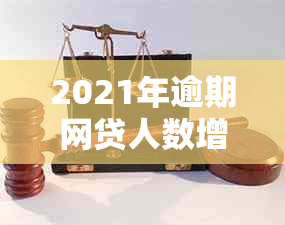 2021年逾期网贷人数增